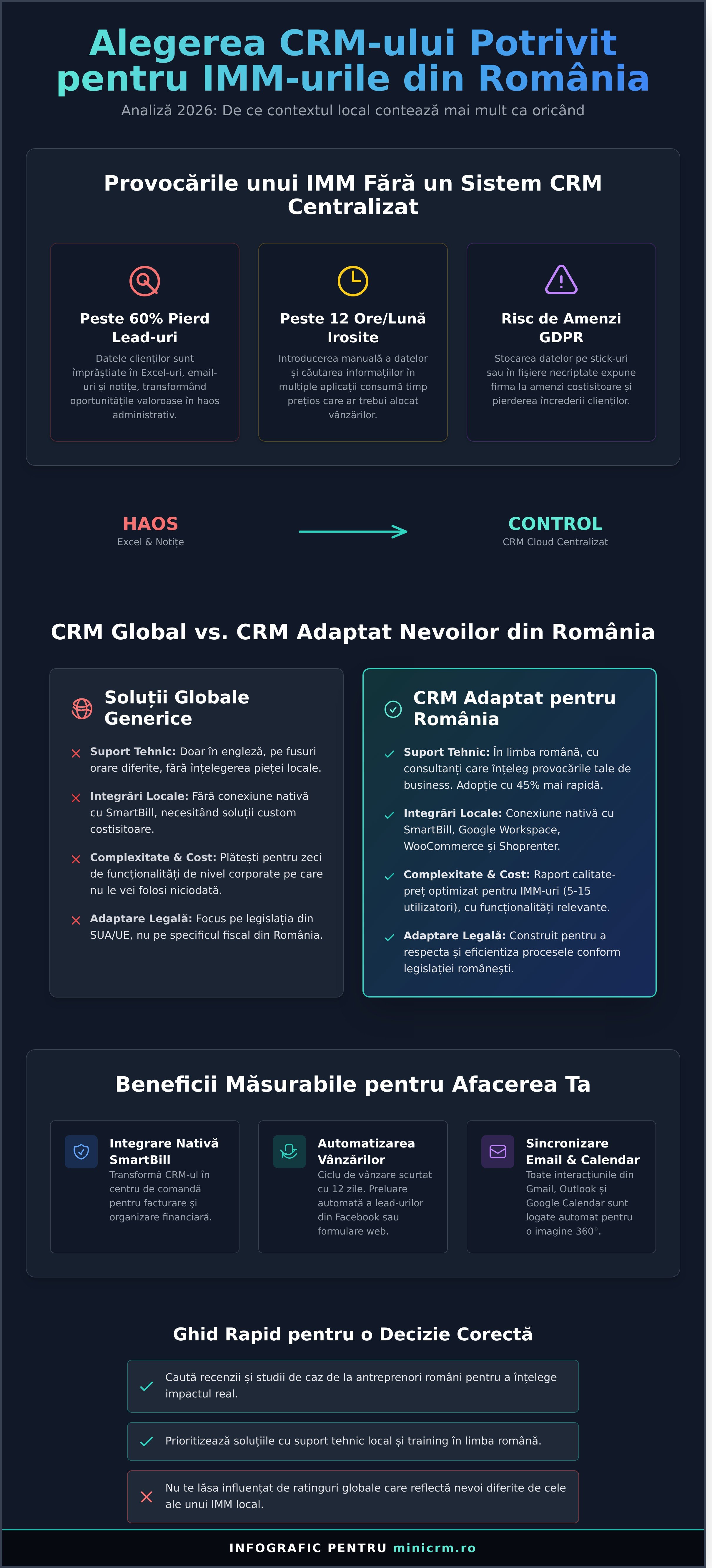 Alegerea CRM-ului Potrivit pentru IMM-urile din România

Analiză 2026: De ce contextul local contează mai mult ca oricând

Provocările unui IMM Fără un Sistem CRM Centralizat

Peste 60% Pierd Lead-uri

Datele clienților sunt împrăștiate în Excel-uri, email-uri și notițe, transformând oportunitățile valoroase în haos administrativ.

Peste 12 Ore/Lună Irosite

Introducerea manuală a datelor și căutarea informațiilor în multiple aplicații consumă timp prețios care ar trebui alocat vânzărilor.

Risc de Amenzi GDPR

Stocarea datelor pe stick-uri sau în fișiere necriptate expune firma la amenzi costisitoare și pierderea încrederii clienților.

HAOS
Excel & Notițe

CONTROL
CRM Cloud Centralizat

CRM Global vs. CRM Adaptat Nevoilor din România

Soluții Globale Generice

Suport Tehnic: Doar în engleză, pe fusuri orare diferite, fără înțelegerea pieței locale.

Integrări Locale: Fără conexiune nativă cu SmartBill, necesitând soluții custom costisitoare.

Complexitate & Cost: Plătești pentru zeci de funcționalități de nivel corporate pe care nu le vei folosi niciodată.

Adaptare Legală: Focus pe legislația din SUA/UE, nu pe specificul fiscal din România.

CRM Adaptat pentru România

Suport Tehnic: În limba română, cu consultanți care înțeleg provocările tale de business. Adopție cu 45% mai rapidă.

Integrări Locale: Conexiune nativă cu SmartBill, Google Workspace, WooCommerce și Shoprenter.

Complexitate & Cost: Raport calitate-preț optimizat pentru IMM-uri (5-15 utilizatori), cu funcționalități relevante.

Adaptare Legală: Construit pentru a respecta și eficientiza procesele conform legislației românești.

Beneficii Măsurabile pentru Afacerea Ta

Integrare Nativă SmartBill
Transformă CRM-ul în centru de comandă pentru facturare și organizare financiară.

Automatizarea Vânzărilor
Ciclu de vânzare scurtat cu 12 zile. Preluare automată a lead-urilor din Facebook sau formulare web.

Sincronizare Email & Calendar
Toate interacțiunile din Gmail, Outlook și Google Calendar sunt logate automat pentru o imagine 360°.

Ghid Rapid pentru o Decizie Corectă

Caută recenzii și studii de caz de la antreprenori români pentru a înțelege impactul real.

Prioritizează soluțiile cu suport tehnic local și training în limba română.

Nu te lăsa influențat de ratinguri globale care reflectă nevoi diferite de cele ale unui IMM local.

INFOGRAFIC PENTRU minicrm.ro